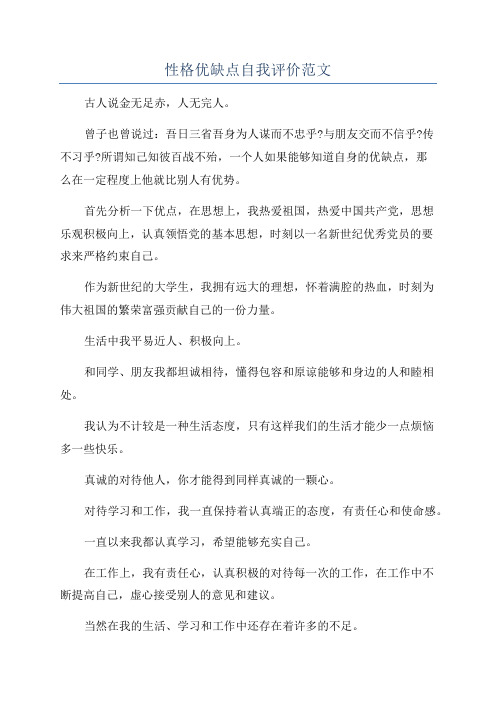 性格优缺点自我评价范文

古人说金无足赤，人无完人。

曾子也曾说过：吾日三省吾身为人谋而不忠乎?与朋友交而不信乎?传不习乎?所谓知己知彼百战不殆，一个人如果能够知道自身的优缺点，那么在一定程度上他就比别人有优势。

首先分析一下优点，在思想上，我热爱祖国，热爱中国共产党，思想乐观积极向上，认真领悟党的基本思想，时刻以一名新世纪优秀党员的要求来严格约束自己。

作为新世纪的大学生，我拥有远大的理想，怀着满腔的热血，时刻为伟大祖国的繁荣富强贡献自己的一份力量。

生活中我平易近人、积极向上。

和同学、朋友我都坦诚相待，懂得包容和原谅能够和身边的人和睦相处。

我认为不计较是一种生活态度，只有这样我们的生活才能少一点烦恼多一些快乐。

真诚的对待他人，你才能得到同样真诚的一颗心。

对待学习和工作，我一直保持着认真端正的态度，有责任心和使命感。

一直以来我都认真学习，希望能够充实自己。

在工作上，我有责任心，认真积极的对待每一次的工作，在工作中不断提高自己，虚心接受别人的意见和建议。

当然在我的生活、学习和工作中还存在着许多的不足。